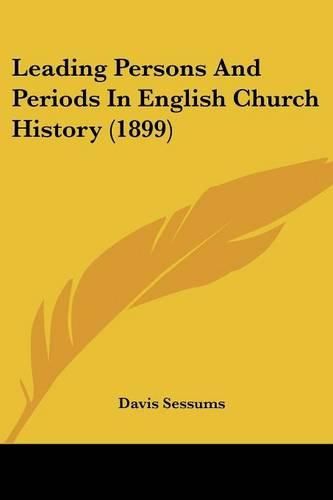 Leading Persons And Periods In English Church History (1899)

Davis Sessums